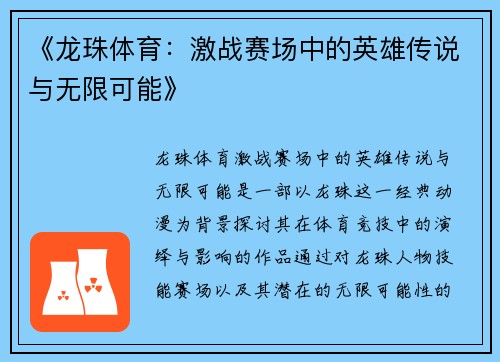 《龙珠体育：激战赛场中的英雄传说与无限可能》

龙珠体育激战赛场中的英雄传说与无限可能是一部以龙珠这一经典动漫为背景探讨其在体育竞技中的演绎与影响的作品通过对龙珠人物技能赛场以及其潜在的无限可能性的